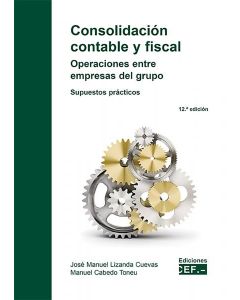 Consolidación contable y fiscal

Operaciones entre empresas del grupo

Supuestos prácticos

12.ª edición

José Manuel Lizanda Cuevas
Manuel Cabedo Toneu

Ediciones
CEF.-